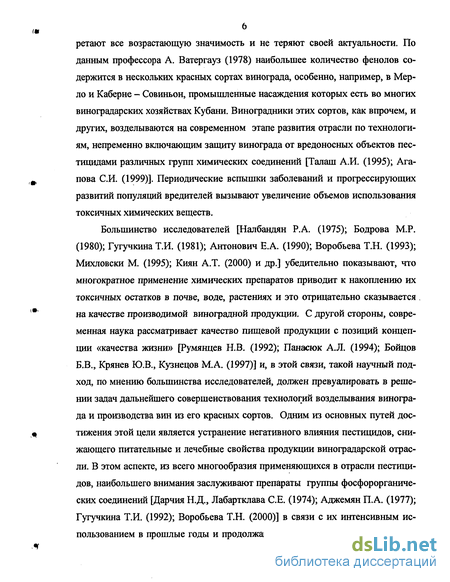 6

ретают все возрастающую значимость и не теряют своей актуальности. По данным профессора А. Ватергауз (1978) наибольшее количество фенолов содержится в нескольких красных сортах винограда, особенно, например, в Мерло и Каберне – Совиньон, промышленные насаждения которых есть во многих виноградарских хозяйствах Кубани. Виноградники этих сортов, как впрочем, и других, возделываются на современном этапе развития отрасли по технологиям, непременно включающим защиту винограда от вредоносных объектов пестицидами различных групп химических соединений [Талаш А.И. (1995); Агапова С.И. (1999)]. Периодические вспышки заболеваний и прогрессирующих развитий популяций вредителей вызывают увеличение объемов использования токсичных химических веществ.

Большинство исследователей [Налбандян Р.А. (1975); Бодрова М.Р. (1980); Гугучкина Т.И. (1981); Антонович Е.А. (1990); Воробьева Т.Н. (1993); Михловски М. (1995); Киян А.Т. (2000) и др.] убедительно показывают, что многократное применение химических препаратов приводит к накоплению их токсичных остатков в почве, воде, растениях и это отрицательно сказывается на качестве производимой виноградной продукции. С другой стороны, современная наука рассматривает качество пищевой продукции с позиций концепции «качества жизни» [Румянцев Н.В. (1992); Панасюк А.Л. (1994); Бойцов Б.В., Крянев Ю.В., Кузнецов М.А. (1997)] и, в этой связи, такой научный подход, по мнению большинства исследователей, должен превалировать в решении задач дальнейшего совершенствования технологий возделывания винограда и производства вин из его красных сортов. Одним из основных путей достижения этой цели является устранение негативного влияния пестицидов, снижающего питательные и лечебные свойства продукции виноградарской отрасли. В этом аспекте, из всего многообразия применяющихся в отрасли пестицидов, наибольшего внимания заслуживают препараты группы фосфорорганических соединений [Дарчия Н.Д., Лабартклава С.Е. (1974); Аджемян П.А. (1977); Гугучкина Т.И. (1992); Воробьева Т.Н. (2000)] в связи с их интенсивным использованием в прошлые годы и продолжа

dsLib.net
библиотека диссертаций